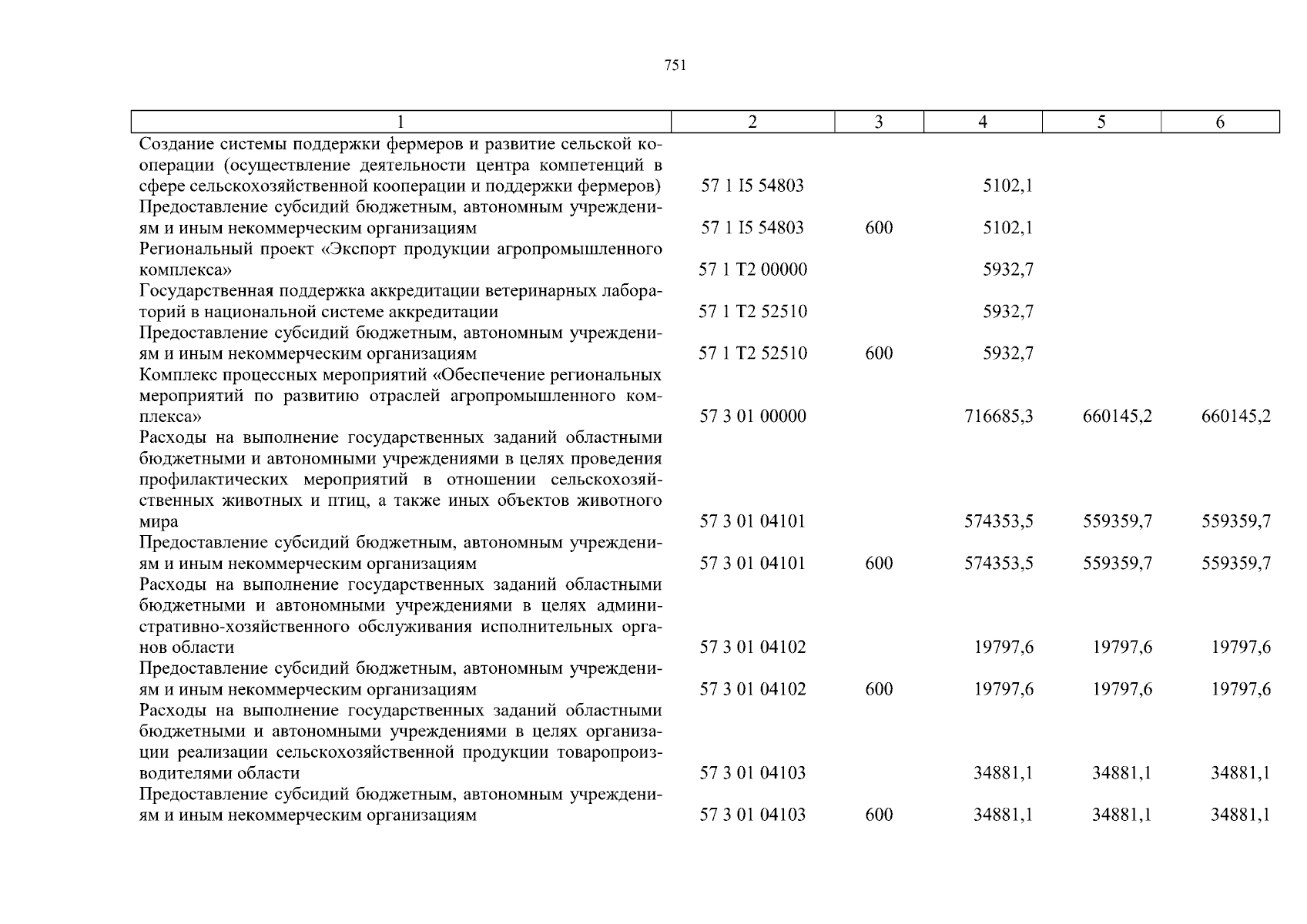 751

| 1 | 2 | 3 | 4 | 5 | 6 |
|---|---|---|---|---|---|
| Создание системы поддержки фермеров и развитие сельской кооперации (осуществление деятельности центра компетенций в сфере сельскохозяйственной кооперации и поддержки фермеров) | 57 1 I5 54803 | | 5102,1 | | |
| Предоставление субсидий бюджетным, автономным учреждениям и иным некоммерческим организациям | 57 1 I5 54803 | 600 | 5102,1 | | |
| Региональный проект «Экспорт продукции агропромышленного комплекса» | 57 1 T2 00000 | | 5932,7 | | |
| Государственная поддержка аккредитации ветеринарных лабораторий в национальной системе аккредитации | 57 1 T2 52510 | | 5932,7 | | |
| Предоставление субсидий бюджетным, автономным учреждениям и иным некоммерческим организациям | 57 1 T2 52510 | 600 | 5932,7 | | |
| Комплекс процессных мероприятий «Обеспечение региональных мероприятий по развитию отраслей агропромышленного комплекса» | 57 3 01 00000 | | 716685,3 | 660145,2 | 660145,2 |
| Расходы на выполнение государственных заданий областными бюджетными и автономными учреждениями в целях проведения профилактических мероприятий в отношении сельскохозяйственных животных и птиц, а также иных объектов животного мира | 57 3 01 04101 | | 574353,5 | 559359,7 | 559359,7 |
| Предоставление субсидий бюджетным, автономным учреждениям и иным некоммерческим организациям | 57 3 01 04101 | 600 | 574353,5 | 559359,7 | 559359,7 |
| Расходы на выполнение государственных заданий областными бюджетными и автономными учреждениями в целях административно-хозяйственного обслуживания исполнительных органов области | 57 3 01 04102 | | 19797,6 | 19797,6 | 19797,6 |
| Предоставление субсидий бюджетным, автономным учреждениям и иным некоммерческим организациям | 57 3 01 04102 | 600 | 19797,6 | 19797,6 | 19797,6 |
| Расходы на выполнение государственных заданий областными бюджетными и автономными учреждениями в целях организации реализации сельскохозяйственной продукции товаропроизводителями области | 57 3 01 04103 | | 34881,1 | 34881,1 | 34881,1 |
| Предоставление субсидий бюджетным, автономным учреждениям и иным некоммерческим организациям | 57 3 01 04103 | 600 | 34881,1 | 34881,1 | 34881,1 |